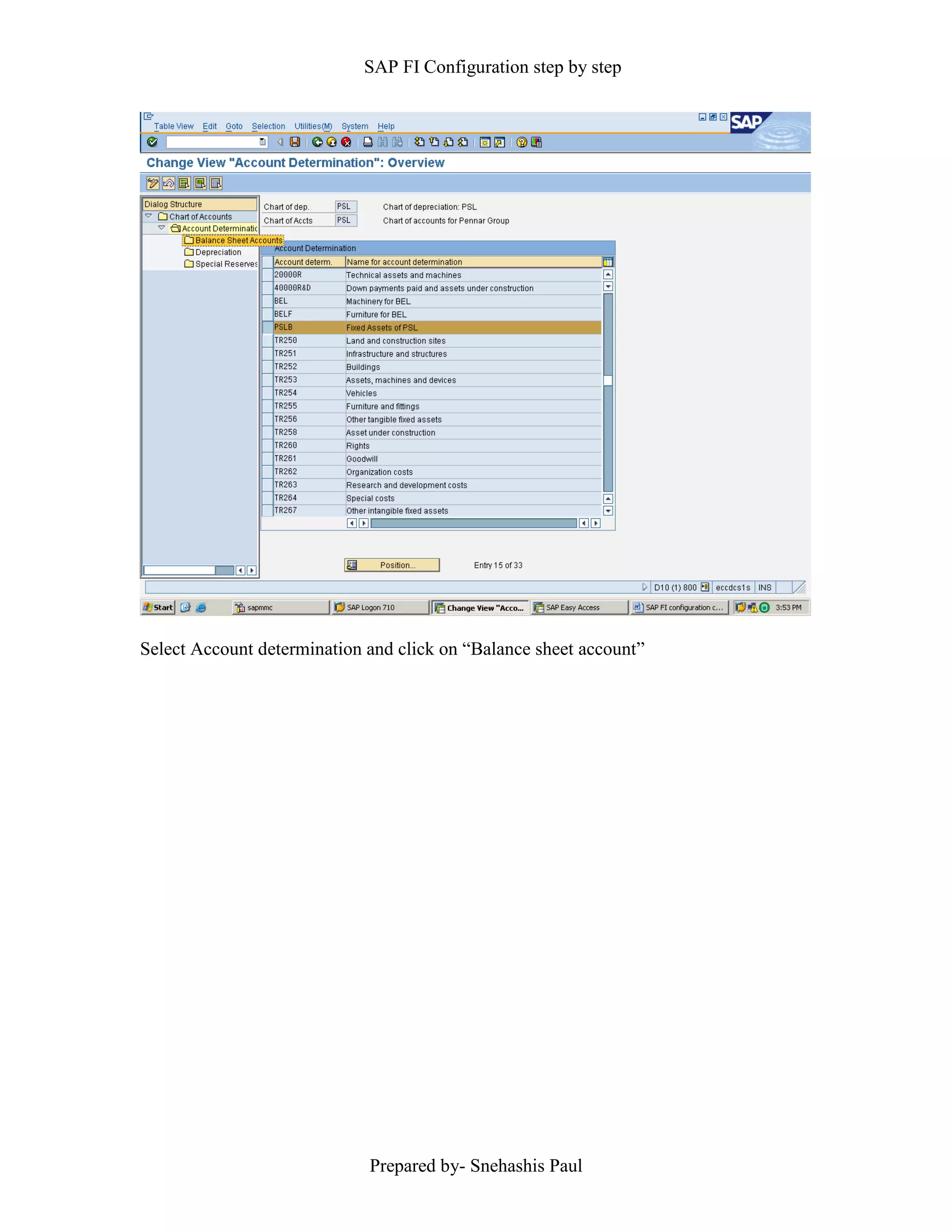 SAP FI Configuration step by step

Table View Edit Goto Selection Utilities(M) System Help

SAP

Change View "Account Determination": Overview

Dialog Structure
Chart of Accounts
Account Determinatic
Balance Sheet Accounts
Depreciation
Special Reserves

Chart of dep. PSL Chart of depreciation: PSL
Chart of Accts PSL Chart of accounts for Pennar Group

Account Determination

| Account determ. | Name for account determination |
|---|---|
| 20000R | Technical assets and machines |
| 40000R&D | Down payments paid and assets under construction |
| BEL | Machinery for BEL |
| BELF | Furniture for BEL |
| PSLB | Fixed Assets of PSL |
| TR250 | Land and construction sites |
| TR251 | Infrastructure and structures |
| TR252 | Buildings |
| TR253 | Assets, machines and devices |
| TR254 | Vehicles |
| TR255 | Furniture and fittings |
| TR256 | Other tangible fixed assets |
| TR258 | Asset under construction |
| TR260 | Rights |
| TR261 | Goodwill |
| TR262 | Organization costs |
| TR263 | Research and development costs |
| TR264 | Special costs |
| TR267 | Other intangible fixed assets |

Position... Entry 15 of 33

D10 (1) 800 eccdcs1s INS

Start sapmmc SAP Logon 710 Change View "Acco... SAP Easy Access SAP FI configuration c... 3:53 PM

Select Account determination and click on “Balance sheet account”

Prepared by- Snehashis Paul